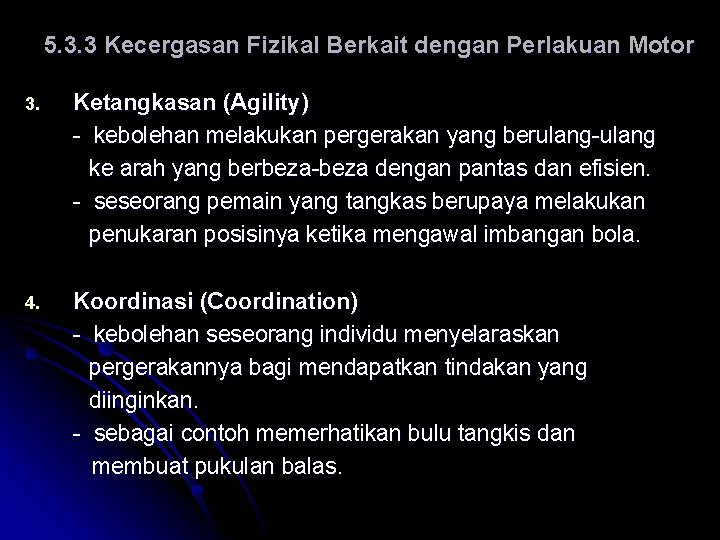 5.3.3 Kecergasan Fizikal Berkait dengan Perlakuan Motor

3. Ketangkasan (Agility)
- kebolehan melakukan pergerakan yang berulang-ulang ke arah yang berbeza-beza dengan pantas dan efisien.
- seseorang pemain yang tangkas berupaya melakukan penukaran posisinya ketika mengawal imbangan bola.

4. Koordinasi (Coordination)
- kebolehan seseorang individu menyelaraskan pergerakannya bagi mendapatkan tindakan yang diinginkan.
- sebagai contoh memerhatikan bulu tangkis dan membuat pukulan balas.